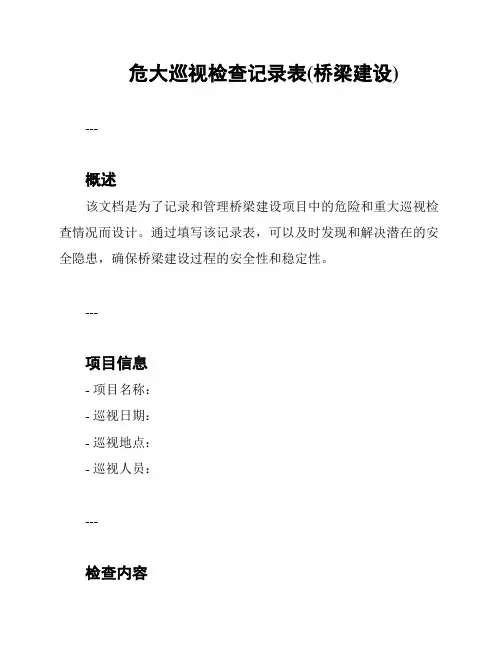 危大巡视检查记录表(桥梁建设)

---

概述

该文档是为了记录和管理桥梁建设项目中的危险和重大巡视检查情况而设计。通过填写该记录表，可以及时发现和解决潜在的安全隐患，确保桥梁建设过程的安全性和稳定性。

---

项目信息

- 项目名称：
- 巡视日期：
- 巡视地点：
- 巡视人员：

---

检查内容